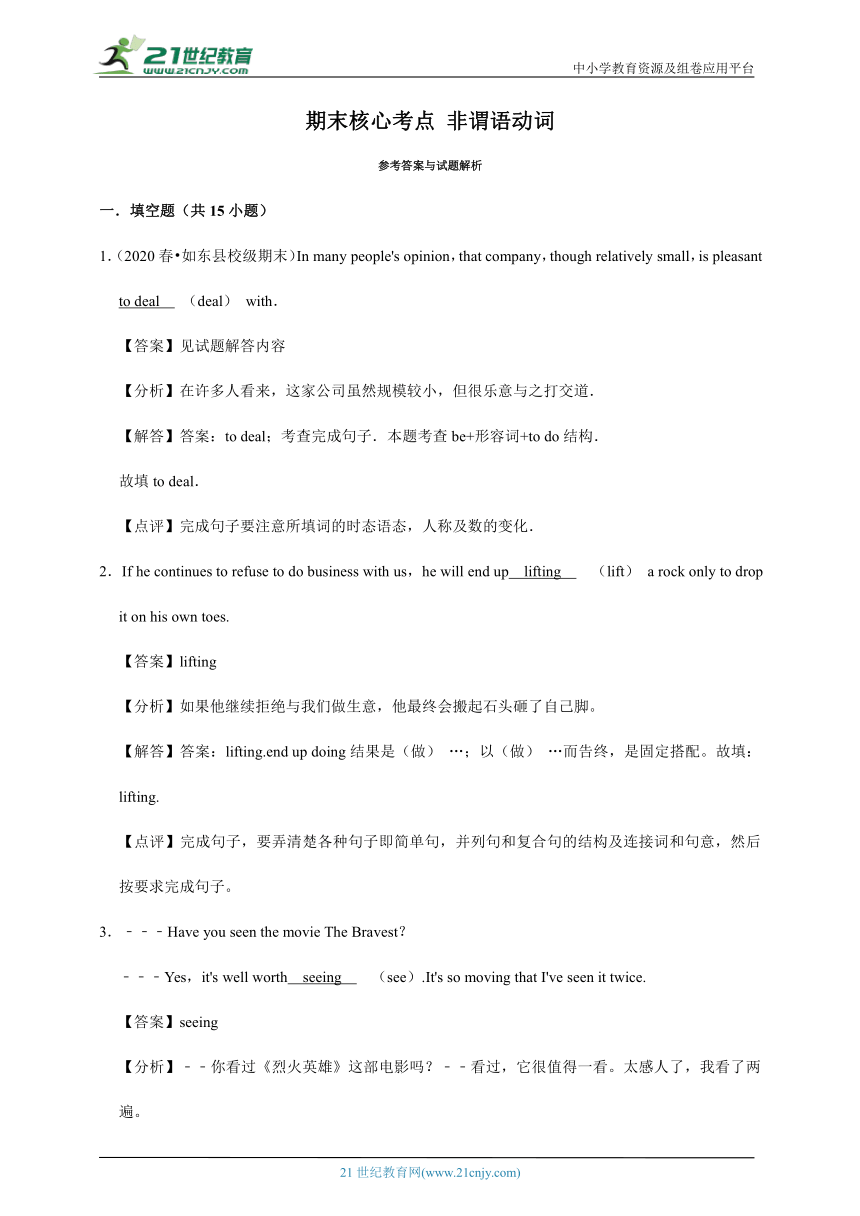 21世纪教育
www.21cnjy.com
中小学教育资源及组卷应用平台

期末核心考点 非谓语动词

参考答案与试题解析

一．填空题（共 15 小题）

1.（2020 春•如东县校级期末）In many people's opinion，that company，though relatively small，is pleasant to deal （deal） with．

【答案】见试题解答内容

【分析】在许多人看来，这家公司虽然规模较小，但很乐意与之打交道．

【解答】答案：to deal；考查完成句子．本题考查 be+形容词+to do 结构．

故填 to deal．

【点评】完成句子要注意所填词的时态语态，人称及数的变化．

2．If he continues to refuse to do business with us，he will end up lifting （lift） a rock only to drop it on his own toes.

【答案】lifting

【分析】如果他继续拒绝与我们做生意，他最终会搬起石头砸了自己脚。

【解答】答案：lifting.end up doing 结果是（做） …；以（做） …而告终，是固定搭配。故填：lifting.

【点评】完成句子，要弄清楚各种句子即简单句，并列句和复合句的结构及连接词和句意，然后按要求完成句子。

3．－－－Have you seen the movie The Bravest？

－－－Yes，it's well worth seeing （see）.It's so moving that I've seen it twice.

【答案】seeing

【分析】－－你看过《烈火英雄》这部电影吗？－－看过，它很值得一看。太感人了，我看了两遍。

21 世纪教育网(www.21cnjy.com)